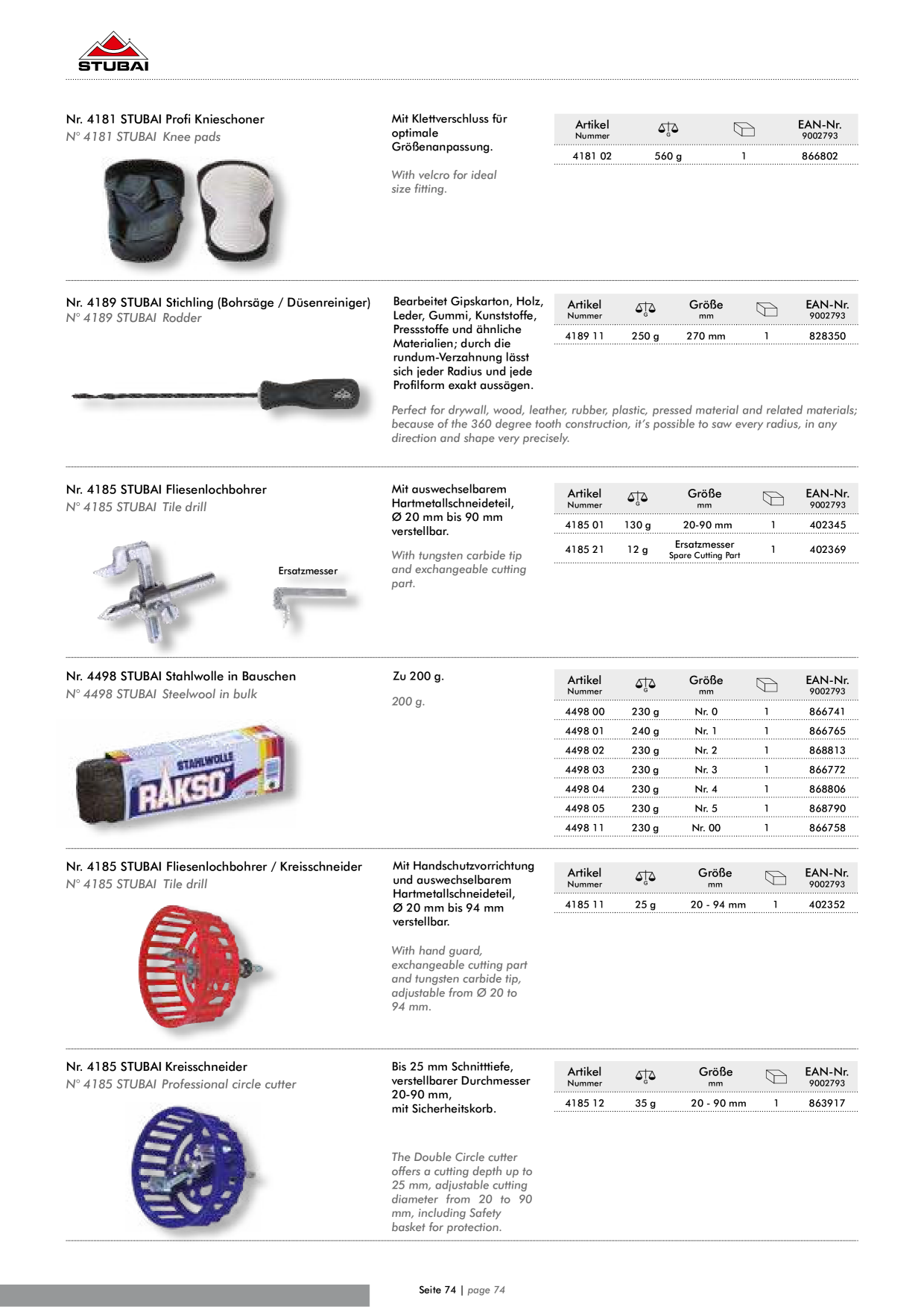 STUBAI

Nr. 4181 STUBAI Profi Knieschoner
N° 4181 STUBAI Knee pads

Mit Klettverschluss für optimale Größenanpassung.

With velcro for ideal size fitting.

| Artikel Nummer | G | | EAN-Nr. 9002793 |
|---|---|---|---|
| 4181 02 | 560 g | 1 | 866802 |

Nr. 4189 STUBAI Stichling (Bohrsäge / Düsenreiniger)
N° 4189 STUBAI Rodder

Bearbeitet Gipskarton, Holz, Leder, Gummi, Kunststoffe, Pressstoffe und ähnliche Materialien; durch die rundum-Verzahnung lässt sich jeder Radius und jede Profilform exakt aussägen.

Perfect for drywall, wood, leather, rubber, plastic, pressed material and related materials; because of the 360 degree tooth construction, it's possible to saw every radius, in any direction and shape very precisely.

| Artikel Nummer | G | Größe mm | | EAN-Nr. 9002793 |
|---|---|---|---|---|
| 4189 11 | 250 g | 270 mm | 1 | 828350 |

Nr. 4185 STUBAI Fliesenlochbohrer
N° 4185 STUBAI Tile drill

Ersatzmesser

Mit auswechselbarem Hartmetallschneideteil, Ø 20 mm bis 90 mm verstellbar.

With tungsten carbide tip and exchangeable cutting part.

| Artikel Nummer | G | Größe mm | | EAN-Nr. 9002793 |
|---|---|---|---|---|
| 4185 01 | 130 g | 20-90 mm | 1 | 402345 |
| 4185 21 | 12 g | Ersatzmesser Spare Cutting Part | 1 | 402369 |

Nr. 4498 STUBAI Stahlwolle in Bauschen
N° 4498 STUBAI Steelwool in bulk

STAHLWOLLE RAKSO

Zu 200 g.

200 g.

| Artikel Nummer | G | Größe mm | | EAN-Nr. 9002793 |
|---|---|---|---|---|
| 4498 00 | 230 g | Nr. 0 | 1 | 866741 |
| 4498 01 | 240 g | Nr. 1 | 1 | 866765 |
| 4498 02 | 230 g | Nr. 2 | 1 | 868813 |
| 4498 03 | 230 g | Nr. 3 | 1 | 866772 |
| 4498 04 | 230 g | Nr. 4 | 1 | 868806 |
| 4498 05 | 230 g | Nr. 5 | 1 | 868790 |
| 4498 11 | 230 g | Nr. 00 | 1 | 866758 |

Nr. 4185 STUBAI Fliesenlochbohrer / Kreisschneider
N° 4185 STUBAI Tile drill

Mit Handschutzvorrichtung und auswechselbarem Hartmetallschneideteil, Ø 20 mm bis 94 mm verstellbar.

With hand guard, exchangeable cutting part and tungsten carbide tip, adjustable from Ø 20 to 94 mm.

| Artikel Nummer | G | Größe mm | | EAN-Nr. 9002793 |
|---|---|---|---|---|
| 4185 11 | 25 g | 20 - 94 mm | 1 | 402352 |

Nr. 4185 STUBAI Kreisschneider
N° 4185 STUBAI Professional circle cutter

Bis 25 mm Schnitttiefe, verstellbarer Durchmesser 20-90 mm, mit Sicherheitskorb.

The Double Circle cutter offers a cutting depth up to 25 mm, adjustable cutting diameter from 20 to 90 mm, including Safety basket for protection.

| Artikel Nummer | G | Größe mm | | EAN-Nr. 9002793 |
|---|---|---|---|---|
| 4185 12 | 35 g | 20 - 90 mm | 1 | 863917 |

Seite 74 | page 74